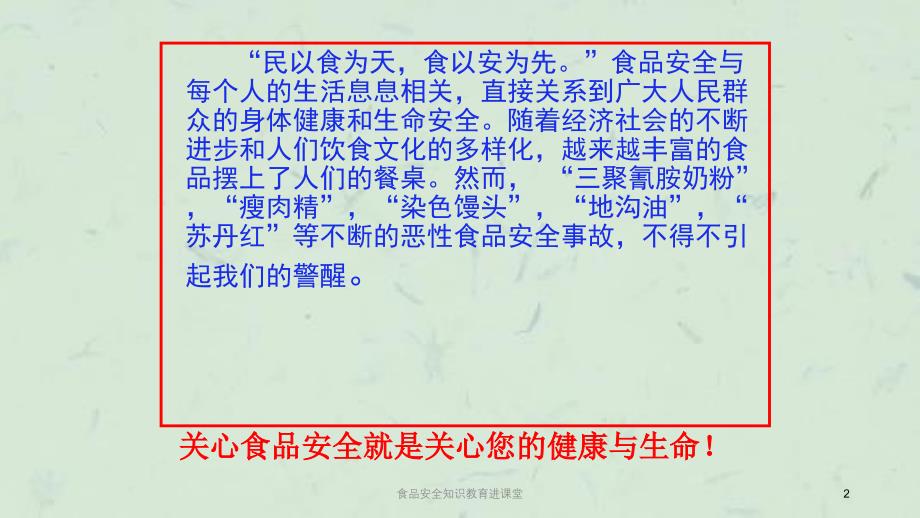 “民以食为天，食以安为先。”食品安全与每个人的生活息息相关，直接关系到广大人民群众的身体健康和生命安全。随着经济社会的不断进步和人们饮食文化的多样化，越来越丰富的食品摆上了人们的餐桌。然而，“三聚氰胺奶粉”，“瘦肉精”，“染色馒头”，“地沟油”，“苏丹红”等不断的恶性食品安全事故，不得不引起我们的警醒。

关心食品安全就是关心您的健康与生命！

食品安全知识教育进课堂

2